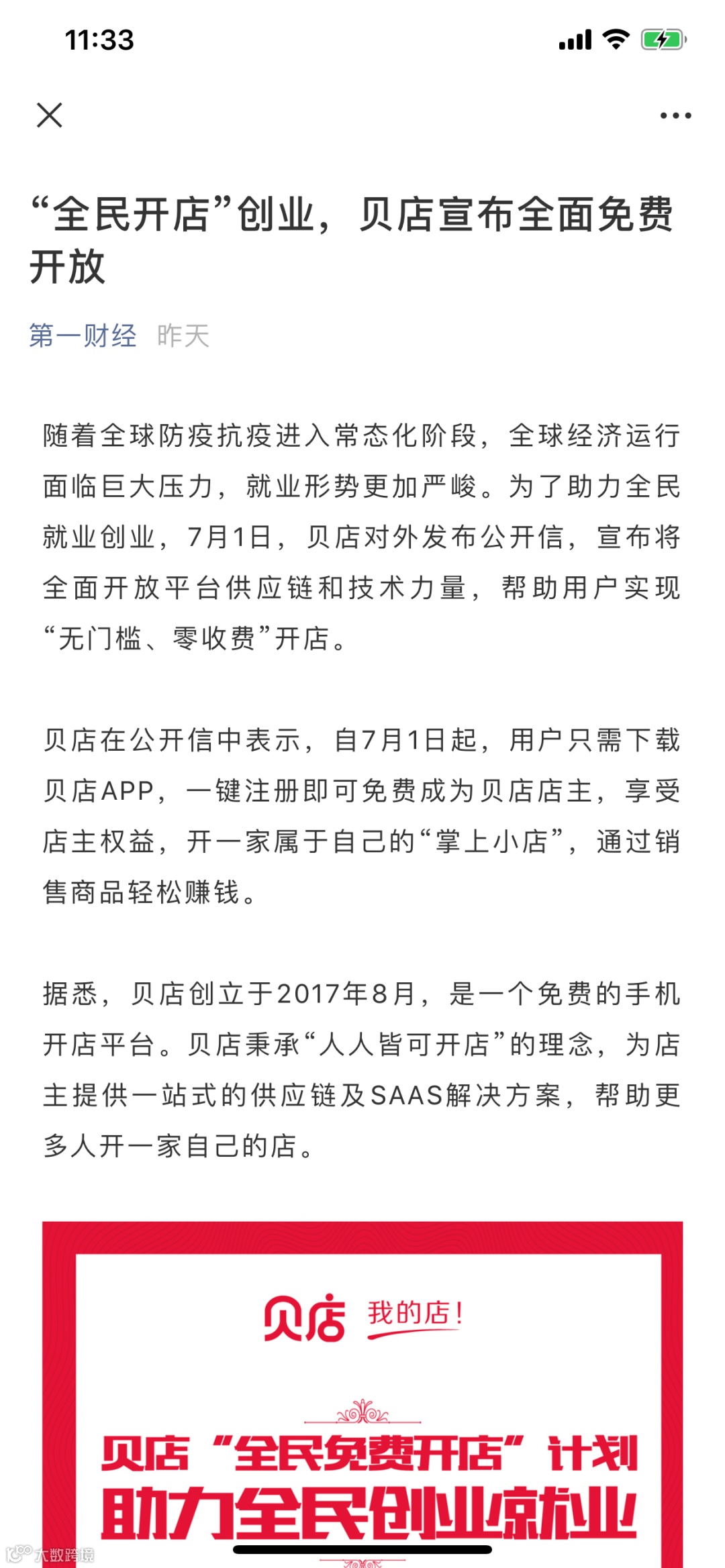 11:33

“全民开店”创业，贝店宣布全面免费开放

第一财经 昨天

随着全球防疫抗疫进入常态化阶段，全球经济运行面临巨大压力，就业形势更加严峻。为了助力全民就业创业，7月1日，贝店对外发布公开信，宣布将全面开放平台供应链和技术力量，帮助用户实现“无门槛、零收费”开店。

贝店在公开信中表示，自7月1日起，用户只需下载贝店APP，一键注册即可免费成为贝店店主，享受店主权益，开一家属于自己的“掌上小店”，通过销售商品轻松赚钱。

据悉，贝店创立于2017年8月，是一个免费的手机开店平台。贝店秉承“人人皆可开店”的理念，为店主提供一站式的供应链及SAAS解决方案，帮助更多人开一家自己的店。

贝店 我的店！

贝店“全民免费开店”计划
助力全民创业就业

大数跨境